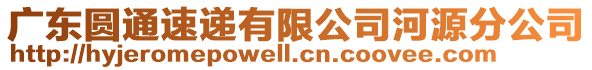 广东圆通速递有限公司河源分公司
http://hyjeromepowell.cn.coovee.com